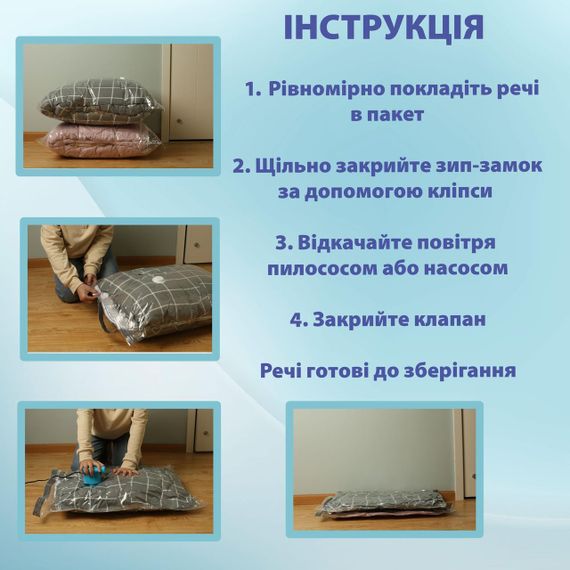 ІНСТРУКЦІЯ

1. Рівномірно покладіть речі в пакет

2. Щільно закрийте зип-замок за допомогою кліпси

3. Відкачайте повітря пилососом або насосом

4. Закрийте клапан

Речі готові до зберігання